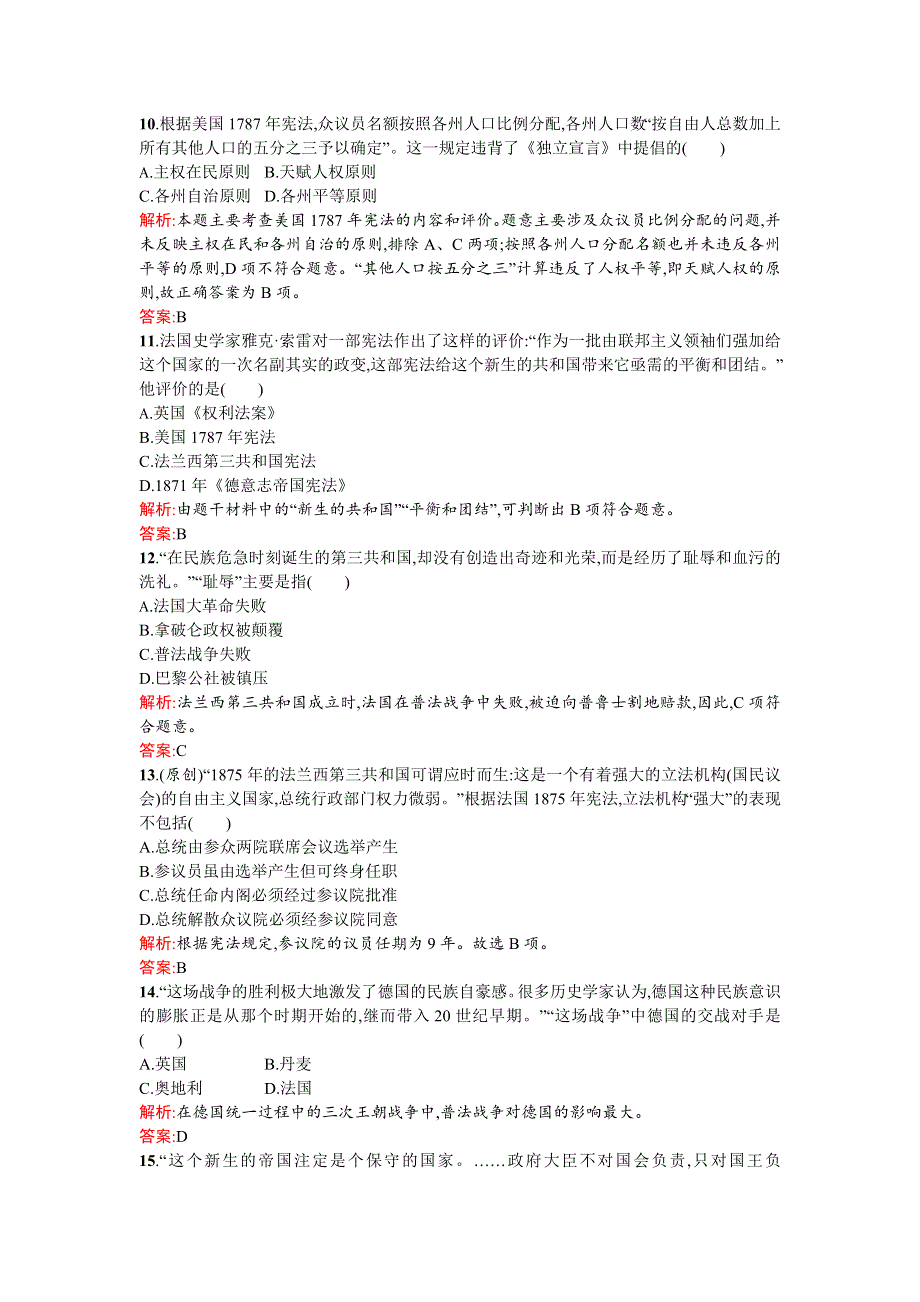 10.根据美国 1787 年宪法,众议员名额按照各州人口比例分配,各州人口数“按自由人总数加上所有其他人口的五分之三予以确定”。这一规定违背了《独立宣言》中提倡的(　　)
A.主权在民原则　B.天赋人权原则
C.各州自治原则　D.各州平等原则
解析:本题主要考查美国 1787 年宪法的内容和评价。题意主要涉及众议员比例分配的问题,并未反映主权在民和各州自治的原则,排除 A、C 两项;按照各州人口分配名额也并未违反各州平等的原则,D 项不符合题意。“其他人口按五分之三”计算违反了人权平等,即天赋人权的原则,故正确答案为 B 项。
答案:B
11.法国史学家雅克·索雷对一部宪法作出了这样的评价:“作为一批由联邦主义领袖们强加给这个国家的一次名副其实的政变,这部宪法给这个新生的共和国带来它亟需的平衡和团结。”他评价的是(　　)
A.英国《权利法案》
B.美国 1787 年宪法
C.法兰西第三共和国宪法
D.1871 年《德意志帝国宪法》
解析:由题干材料中的“新生的共和国”“平衡和团结”,可判断出 B 项符合题意。
答案:B
12.“在民族危急时刻诞生的第三共和国,却没有创造出奇迹和光荣,而是经历了耻辱和血污的洗礼。”“耻辱”主要是指(　　)
A.法国大革命失败
B.拿破仑政权被颠覆
C.普法战争失败
D.巴黎公社被镇压
解析:法兰西第三共和国成立时,法国在普法战争中失败,被迫向普鲁士割地赔款,因此,C 项符合题意。
答案:C
13.(原创)“1875 年的法兰西第三共和国可谓应时而生:这是一个有着强大的立法机构(国民议会)的自由主义国家,总统行政部门权力微弱。”根据法国 1875 年宪法,立法机构“强大”的表现不包括(　　)
A.总统由参众两院联席会议选举产生
B.参议员虽由选举产生但可终身任职
C.总统任命内阁必须经过参议院批准
D.总统解散众议院必须经参议院同意
解析:根据宪法规定,参议院的议员任期为 9 年。故选 B 项。
答案:B
14.“这场战争的胜利极大地激发了德国的民族自豪感。很多历史学家认为,德国这种民族意识的膨胀正是从那个时期开始的,继而带入 20 世纪早期。”“这场战争”中德国的交战对手是(　　)
A.英国　　B.丹麦
C.奥地利　　D.法国
解析:在德国统一过程中的三次王朝战争中,普法战争对德国的影响最大。
答案:D
15.“这个新生的帝国注定是个保守的国家。……政府大臣不对国会负责,只对国王负